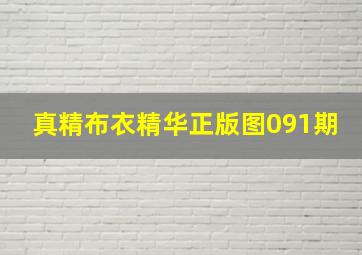 真精布衣精华正版图091期